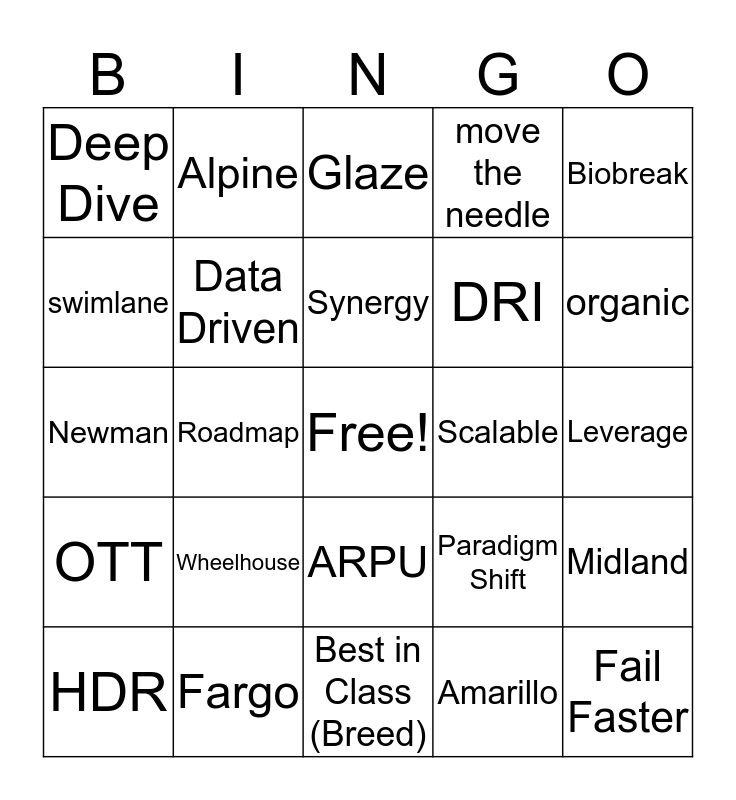 | B | I | N | G | O |
|---|---|---|---|---|
| Deep Dive | Alpine | Glaze | move the needle | Biobreak |
| swimlane | Data Driven | Synergy | DRI | organic |
| Newman | Roadmap | Free! | Scalable | Leverage |
| OTT | Wheelhouse | ARPU | Paradigm Shift | Midland |
| HDR | Fargo | Best in Class (Breed) | Amarillo | Fail Faster |